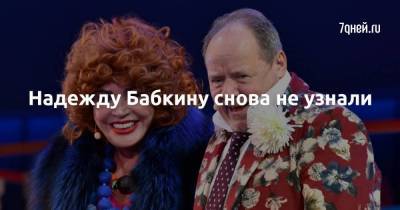 7дней.ru

Надежду Бабкину снова не узнали